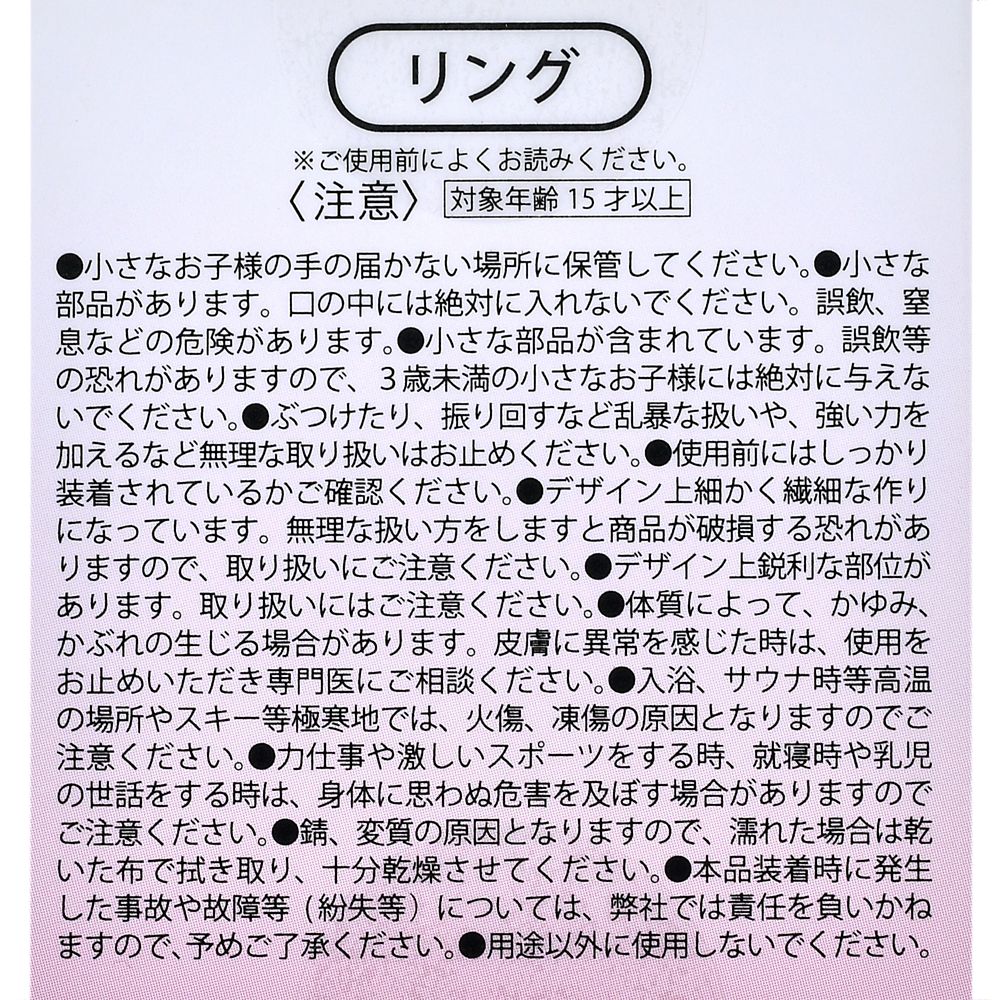 リング

※ご使用前によくお読みください。

〈注意〉 対象年齢 15 才以上

●小さなお子様の手の届かない場所に保管してください。●小さな部品があります。口の中には絶対に入れないでください。誤飲、窒息などの危険があります。●小さな部品が含まれています。誤飲等の恐れがありますので、3歳未満の小さなお子様には絶対に与えないでください。●ぶつけたり、振り回すなど乱暴な扱いや、強い力を加えるなど無理な取り扱いはお止めください。●使用前にはしっかり装着されているかご確認ください。●デザイン上細かく繊細な作りになっています。無理な扱い方をしますと商品が破損する恐れがありますので、取り扱いにご注意ください。●デザイン上鋭利な部位があります。取り扱いにはご注意ください。●体質によって、かゆみ、かぶれの生じる場合があります。皮膚に異常を感じた時は、使用をお止めいただき専門医にご相談ください。●入浴、サウナ時等高温の場所やスキー等極寒地では、火傷、凍傷の原因となりますのでご注意ください。●力仕事や激しいスポーツをする時、就寝時や乳児の世話をする時は、身体に思わぬ危害を及ぼす場合がありますのでご注意ください。●錆、変質の原因となりますので、濡れた場合は乾いた布で拭き取り、十分乾燥させてください。●本品装着時に発生した事故や故障等（紛失等）については、弊社では責任を負いかねますので、予めご了承ください。●用途以外に使用しないでください。